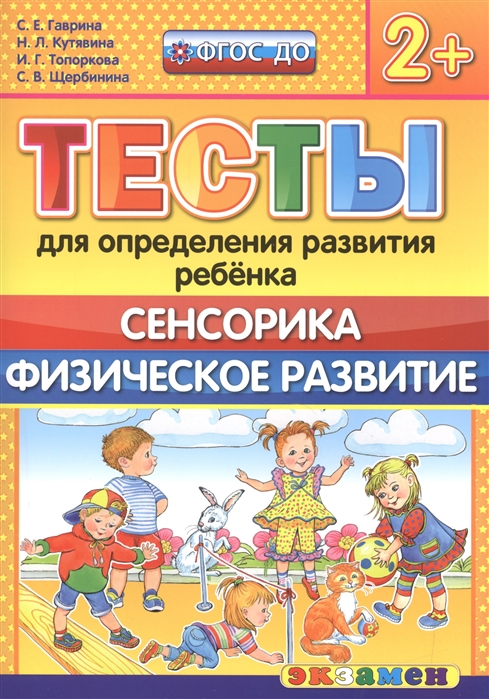 С. Е. Гаврина
Н. Л. Кутявина
И. Г. Топоркова
С. В. Щербинина

ФГОС ДО

2+

ТЕСТЫ

для определения развития ребёнка

СЕНСОРИКА

ФИЗИЧЕСКОЕ РАЗВИТИЕ

экзамен